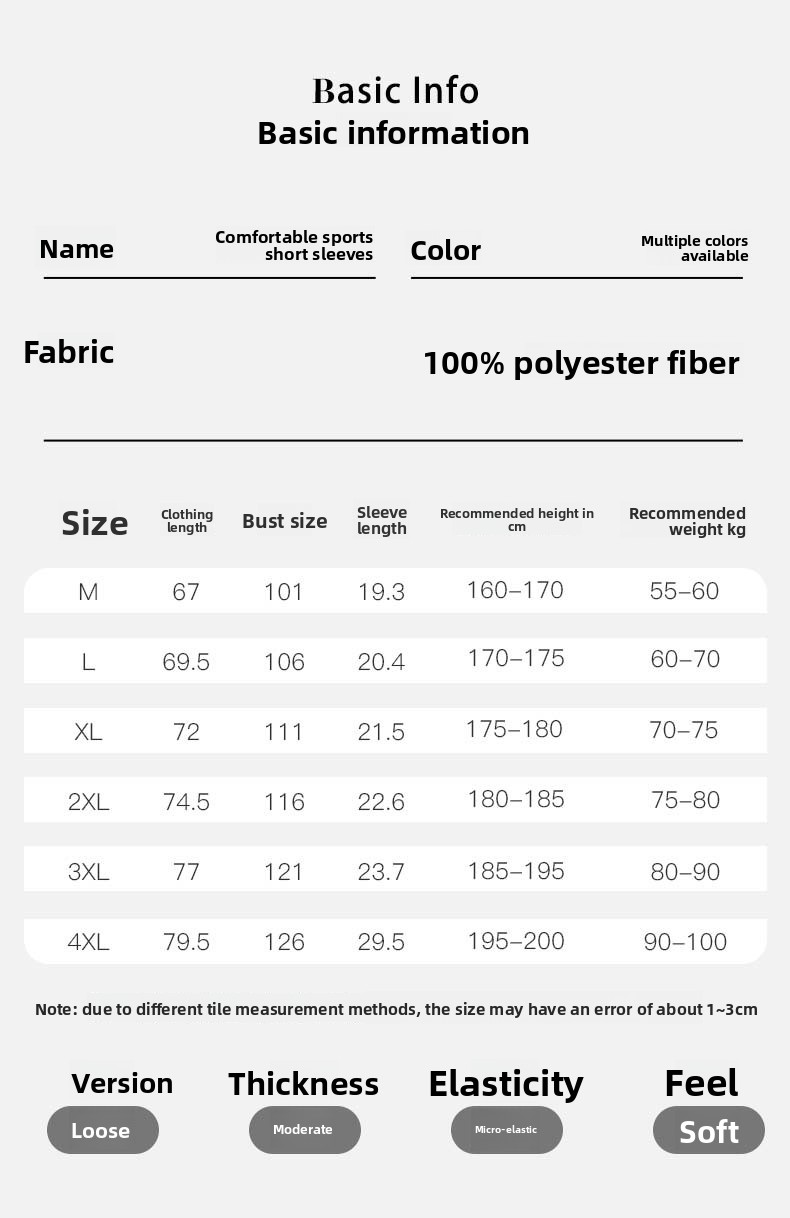 Basic Info
Basic information

Name
Comfortable sports short sleeves

Color
Multiple colors available

Fabric
100% polyester fiber

| Size | Clothing length | Bust size | Sleeve length | Recommended height in cm | Recommended weight kg |
|---|---|---|---|---|---|
| M | 67 | 101 | 19.3 | 160–170 | 55–60 |
| L | 69.5 | 106 | 20.4 | 170–175 | 60–70 |
| XL | 72 | 111 | 21.5 | 175–180 | 70–75 |
| 2XL | 74.5 | 116 | 22.6 | 180–185 | 75–80 |
| 3XL | 77 | 121 | 23.7 | 185–195 | 80–90 |
| 4XL | 79.5 | 126 | 29.5 | 195–200 | 90–100 |

Note: due to different tile measurement methods, the size may have an error of about 1~3cm

Version
Loose

Thickness
Moderate

Elasticity
Micro-elastic

Feel
Soft